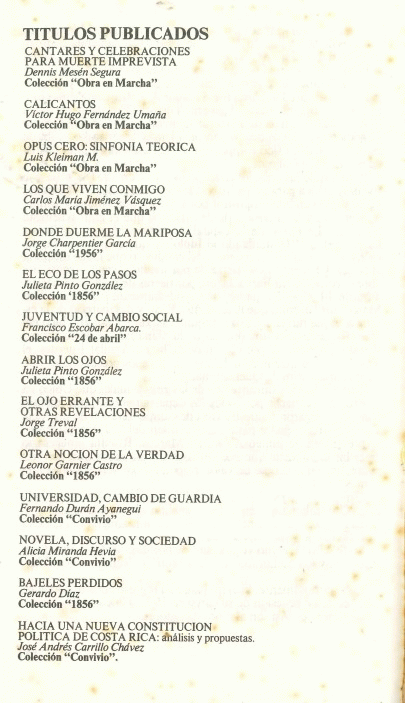 TITULOS PUBLICADOS

CANTARES Y CELEBRACIONES PARA MUERTE IMPREVISTA
Dennis Mesén Segura
Colección "Obra en Marcha"

CALICANTOS
Víctor Hugo Fernández Umaña
Colección "Obra en Marcha"

OPUS CERO: SINFONIA TEORICA
Luis Kleiman M.
Colección "Obra en Marcha"

LOS QUE VIVEN CONMIGO
Carlos María Jiménez Vásquez
Colección "Obra en Marcha"

DONDE DUERME LA MARIPOSA
Jorge Charpentier García
Colección "1956"

EL ECO DE LOS PASOS
Julieta Pinto González
Colección '1856"

JUVENTUD Y CAMBIO SOCIAL
Francisco Escobar Abarca.
Colección "24 de abril"

ABRIR LOS OJOS
Julieta Pinto González
Colección "1856"

EL OJO ERRANTE Y OTRAS REVELACIONES
Jorge Treval
Colección "1856"

OTRA NOCION DE LA VERDAD
Leonor Garnier Castro
Colección "1856"

UNIVERSIDAD, CAMBIO DE GUARDIA
Fernando Durán Ayanegui
Colección "Convivio"

NOVELA, DISCURSO Y SOCIEDAD
Alicia Miranda Hevia
Colección "Convivio"

BAJELES PERDIDOS
Gerardo Díaz
Colección "1856"

HACIA UNA NUEVA CONSTITUCION POLITICA DE COSTA RICA: análisis y propuestas.
José Andrés Carrillo Chávez
Colección "Convivio".